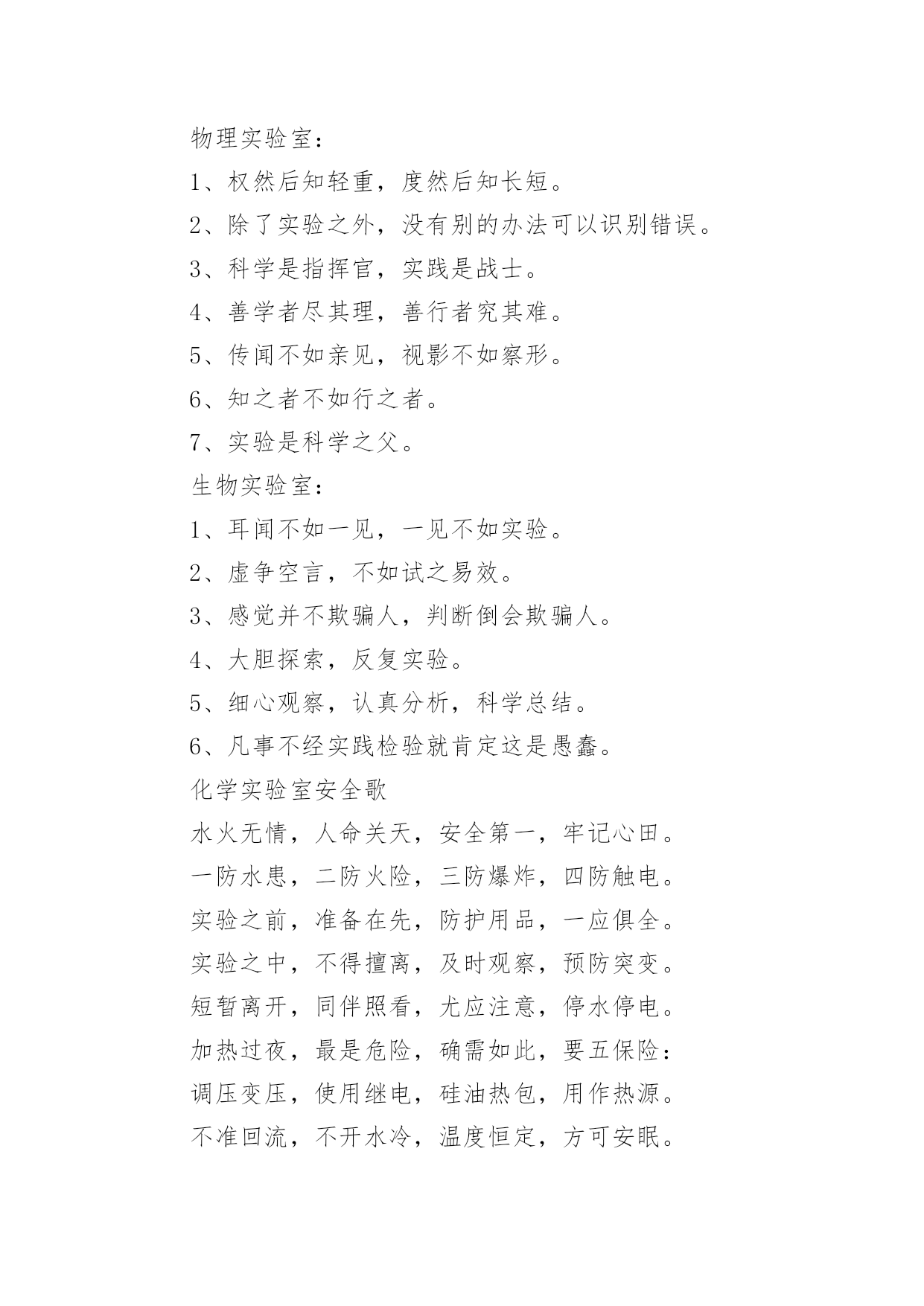 物理实验室：

1、权然后知轻重，度然后知长短。

2、除了实验之外，没有别的办法可以识别错误。

3、科学是指挥官，实践是战士。

4、善学者尽其理，善行者究其难。

5、传闻不如亲见，视影不如察形。

6、知之者不如行之者。

7、实验是科学之父。

生物实验室：

1、耳闻不如一见，一见不如实验。

2、虚争空言，不如试之易效。

3、感觉并不欺骗人，判断倒会欺骗人。

4、大胆探索，反复实验。

5、细心观察，认真分析，科学总结。

6、凡事不经实践检验就肯定这是愚蠢。

化学实验室安全歌

水火无情，人命关天，安全第一，牢记心田。

一防水患，二防火险，三防爆炸，四防触电。

实验之前，准备在先，防护用品，一应俱全。

实验之中，不得擅离，及时观察，预防突变。

短暂离开，同伴照看，尤应注意，停水停电。

加热过夜，最是危险，确需如此，要五保险：

调压变压，使用继电，硅油热包，用作热源。

不准回流，不开水冷，温度恒定，方可安眠。